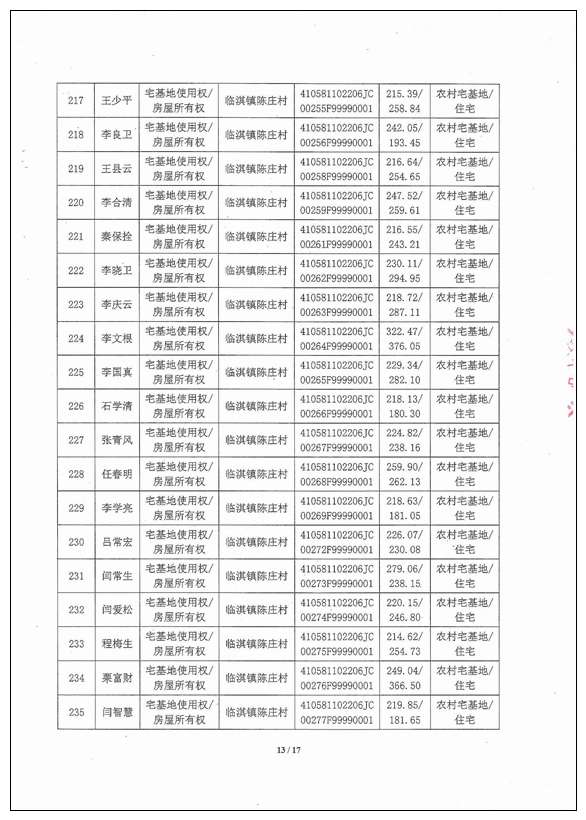 | 217 | 王少平 | 宅基地使用权/房屋所有权 | 临淇镇陈庄村 | 410581102206JC00255F99990001 | 215.39/258.84 | 农村宅基地/住宅 |
|---|---|---|---|---|---|---|
| 218 | 李良卫 | 宅基地使用权/房屋所有权 | 临淇镇陈庄村 | 410581102206JC00256F99990001 | 242.05/193.45 | 农村宅基地/住宅 |
| 219 | 王县云 | 宅基地使用权/房屋所有权 | 临淇镇陈庄村 | 410581102206JC00258F99990001 | 216.64/254.65 | 农村宅基地/住宅 |
| 220 | 李合清 | 宅基地使用权/房屋所有权 | 临淇镇陈庄村 | 410581102206JC00259F99990001 | 247.52/259.61 | 农村宅基地/住宅 |
| 221 | 秦保拴 | 宅基地使用权/房屋所有权 | 临淇镇陈庄村 | 410581102206JC00261F99990001 | 216.55/243.21 | 农村宅基地/住宅 |
| 222 | 李晓卫 | 宅基地使用权/房屋所有权 | 临淇镇陈庄村 | 410581102206JC00262F99990001 | 230.11/294.95 | 农村宅基地/住宅 |
| 223 | 李庆云 | 宅基地使用权/房屋所有权 | 临淇镇陈庄村 | 410581102206JC00263F99990001 | 218.72/287.11 | 农村宅基地/住宅 |
| 224 | 李文根 | 宅基地使用权/房屋所有权 | 临淇镇陈庄村 | 410581102206JC00264F99990001 | 322.47/376.05 | 农村宅基地/住宅 |
| 225 | 李国真 | 宅基地使用权/房屋所有权 | 临淇镇陈庄村 | 410581102206JC00265F99990001 | 229.34/282.10 | 农村宅基地/住宅 |
| 226 | 石学清 | 宅基地使用权/房屋所有权 | 临淇镇陈庄村 | 410581102206JC00266F99990001 | 218.13/180.30 | 农村宅基地/住宅 |
| 227 | 张青风 | 宅基地使用权/房屋所有权 | 临淇镇陈庄村 | 410581102206JC00267F99990001 | 224.82/238.16 | 农村宅基地/住宅 |
| 228 | 任春明 | 宅基地使用权/房屋所有权 | 临淇镇陈庄村 | 410581102206JC00268F99990001 | 259.90/262.13 | 农村宅基地/住宅 |
| 229 | 李学亮 | 宅基地使用权/房屋所有权 | 临淇镇陈庄村 | 410581102206JC00269F99990001 | 218.63/181.05 | 农村宅基地/住宅 |
| 230 | 吕常宏 | 宅基地使用权/房屋所有权 | 临淇镇陈庄村 | 410581102206JC00272F99990001 | 226.07/230.08 | 农村宅基地/住宅 |
| 231 | 闫常生 | 宅基地使用权/房屋所有权 | 临淇镇陈庄村 | 410581102206JC00273F99990001 | 279.06/238.15 | 农村宅基地/住宅 |
| 232 | 闫爱松 | 宅基地使用权/房屋所有权 | 临淇镇陈庄村 | 410581102206JC00274F99990001 | 220.15/246.80 | 农村宅基地/住宅 |
| 233 | 程梅生 | 宅基地使用权/房屋所有权 | 临淇镇陈庄村 | 410581102206JC00275F99990001 | 214.62/254.73 | 农村宅基地/住宅 |
| 234 | 栗富财 | 宅基地使用权/房屋所有权 | 临淇镇陈庄村 | 410581102206JC00276F99990001 | 249.04/366.50 | 农村宅基地/住宅 |
| 235 | 闫智慧 | 宅基地使用权/房屋所有权 | 临淇镇陈庄村 | 410581102206JC00277F99990001 | 219.85/181.65 | 农村宅基地/住宅 |

13 / 17